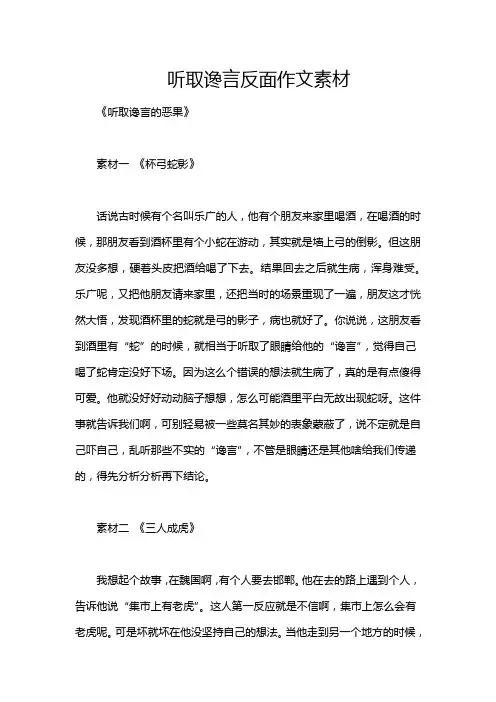 听取谗言反面作文素材

《听取谗言的恶果》

素材一 《杯弓蛇影》

话说古时候有个名叫乐广的人，他有个朋友来家里喝酒，在喝酒的时候，那朋友看到酒杯里有个小蛇在游动，其实就是墙上弓的倒影。但这朋友没多想，硬着头皮把酒给喝了下去。结果回去之后就生病，浑身难受。乐广呢，又把他朋友请来家里，还把当时的场景重现了一遍，朋友这才恍然大悟，发现酒杯里的蛇就是弓的影子，病也就好了。你说说，这朋友看到酒里有“蛇”的时候，就相当于听取了眼睛给他的“谗言”，觉得自己喝了蛇肯定没好下场。因为这么个错误的想法就生病了，真的是有点傻得可爱。他就没好好动动脑子想想，怎么可能酒里平白无故出现蛇呀。这件事就告诉我们啊，可别轻易被一些莫名其妙的表象蒙蔽了，说不定就是自己吓自己，乱听那些不实的“谗言”，不管是眼睛还是其他啥给我们传递的，得先分析分析再下结论。

素材二 《三人成虎》

我想起个故事，在魏国啊，有个人要去邯郸。他在去的路上遇到个人，告诉他说“集市上有老虎”。这人第一反应就是不信啊，集市上怎么会有老虎呢。可是坏就坏在他没坚持自己的想法。当他走到另一个地方的时候，